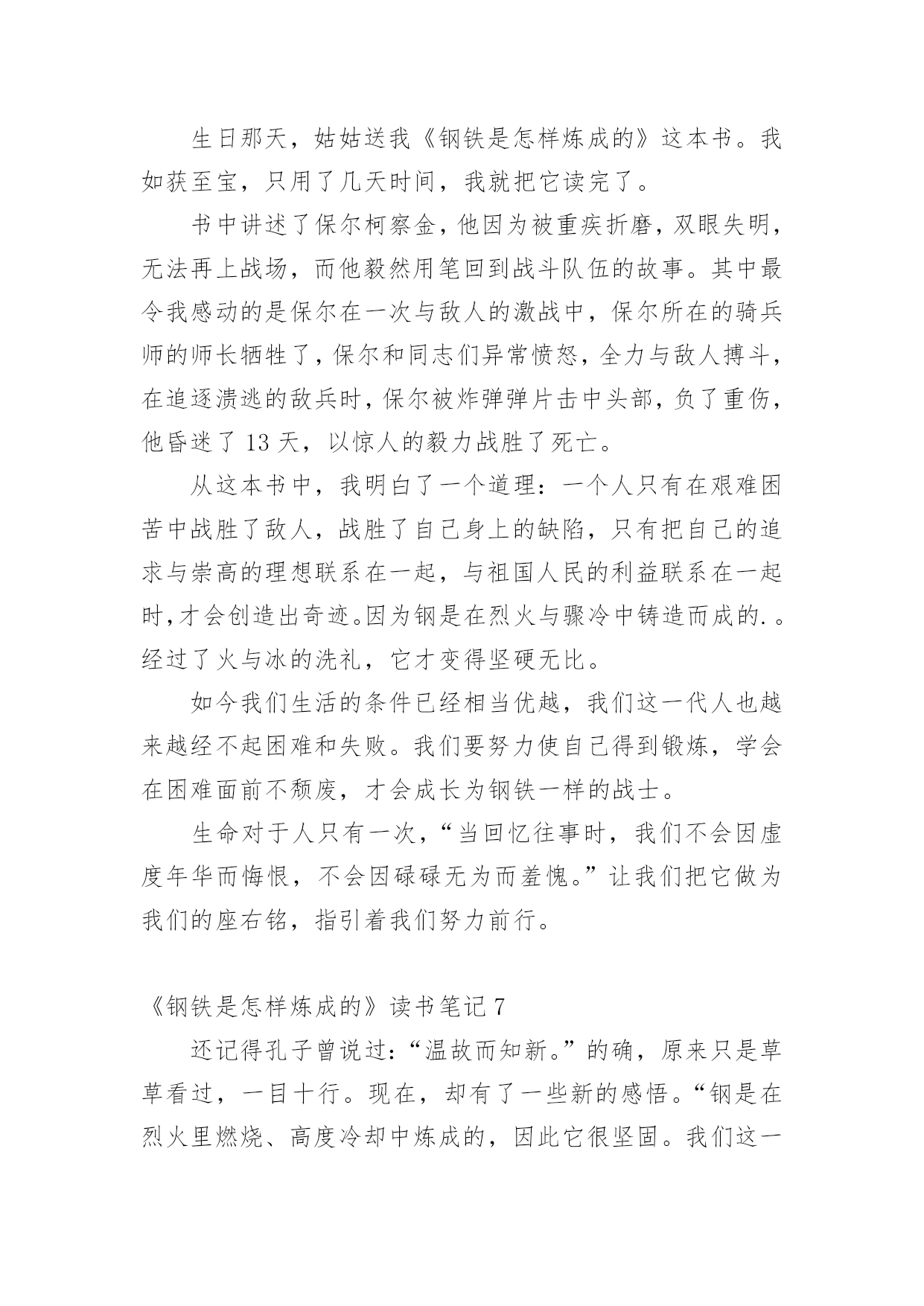 生日那天，姑姑送我《钢铁是怎样炼成的》这本书。我如获至宝，只用了几天时间，我就把它读完了。

书中讲述了保尔柯察金，他因为被重疾折磨，双眼失明，无法再上战场，而他毅然用笔回到战斗队伍的故事。其中最令我感动的是保尔在一次与敌人的激战中，保尔所在的骑兵师的师长牺牲了，保尔和同志们异常愤怒，全力与敌人搏斗，在追逐溃逃的敌兵时，保尔被炸弹弹片击中头部，负了重伤，他昏迷了 13 天，以惊人的毅力战胜了死亡。

从这本书中，我明白了一个道理：一个人只有在艰难困苦中战胜了敌人，战胜了自己身上的缺陷，只有把自己的追求与崇高的理想联系在一起，与祖国人民的利益联系在一起时，才会创造出奇迹。因为钢是在烈火与骤冷中铸造而成的.。经过了火与冰的洗礼，它才变得坚硬无比。

如今我们生活的条件已经相当优越，我们这一代人也越来越经不起困难和失败。我们要努力使自己得到锻炼，学会在困难面前不颓废，才会成长为钢铁一样的战士。

生命对于人只有一次，“当回忆往事时，我们不会因虚度年华而悔恨，不会因碌碌无为而羞愧。”让我们把它做为我们的座右铭，指引着我们努力前行。

《钢铁是怎样炼成的》读书笔记 7

还记得孔子曾说过：“温故而知新。”的确，原来只是草草看过，一目十行。现在，却有了一些新的感悟。“钢是在烈火里燃烧、高度冷却中炼成的，因此它很坚固。我们这一